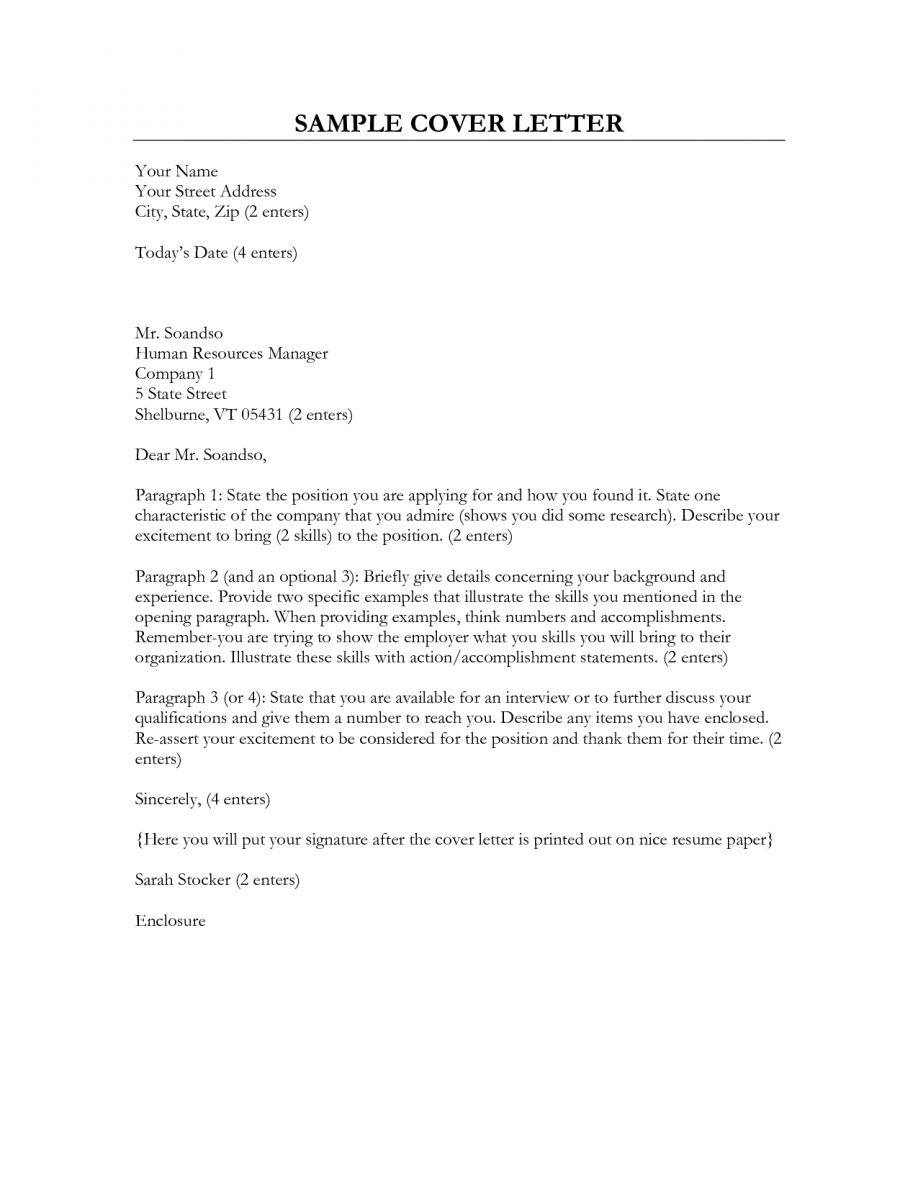 SAMPLE COVER LETTER

Your Name
Your Street Address
City, State, Zip (2 enters)

Today's Date (4 enters)

Mr. Soandso
Human Resources Manager
Company 1
5 State Street
Shelburne, VT 05431 (2 enters)

Dear Mr. Soandso,

Paragraph 1: State the position you are applying for and how you found it. State one characteristic of the company that you admire (shows you did some research). Describe your excitement to bring (2 skills) to the position. (2 enters)

Paragraph 2 (and an optional 3): Briefly give details concerning your background and experience. Provide two specific examples that illustrate the skills you mentioned in the opening paragraph. When providing examples, think numbers and accomplishments. Remember-you are trying to show the employer what you skills you will bring to their organization. Illustrate these skills with action/accomplishment statements. (2 enters)

Paragraph 3 (or 4): State that you are available for an interview or to further discuss your qualifications and give them a number to reach you. Describe any items you have enclosed. Re-assert your excitement to be considered for the position and thank them for their time. (2 enters)

Sincerely, (4 enters)

{Here you will put your signature after the cover letter is printed out on nice resume paper}

Sarah Stocker (2 enters)

Enclosure